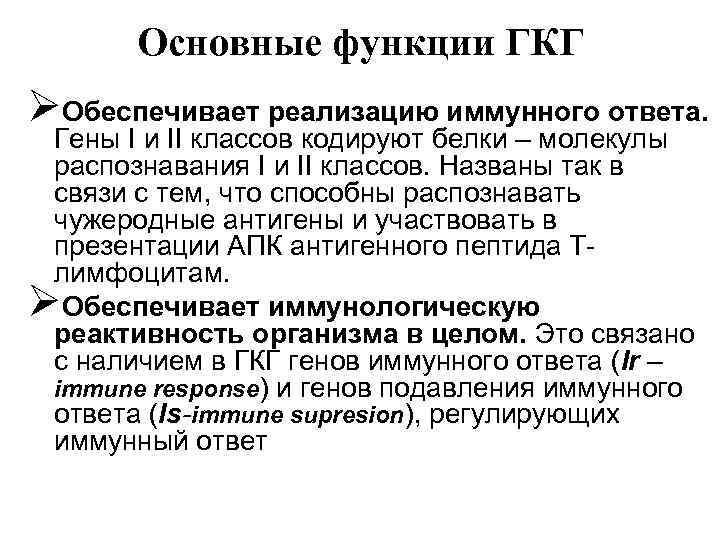 Основные функции ГКГ

➢Обеспечивает реализацию иммунного ответа. Гены I и II классов кодируют белки – молекулы распознавания I и II классов. Названы так в связи с тем, что способны распознавать чужеродные антигены и участвовать в презентации АПК антигенного пептида Т-лимфоцитам.

➢Обеспечивает иммунологическую реактивность организма в целом. Это связано с наличием в ГКГ генов иммунного ответа (Ir – immune response) и генов подавления иммунного ответа (Is-immune supresion), регулирующих иммунный ответ